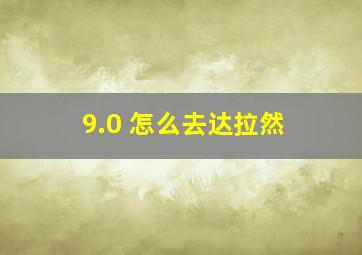 9.0 怎么去达拉然